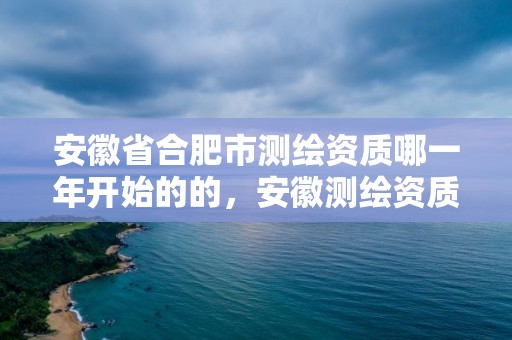 安徽省合肥市测绘资质哪一年开始的的，安徽测绘资质